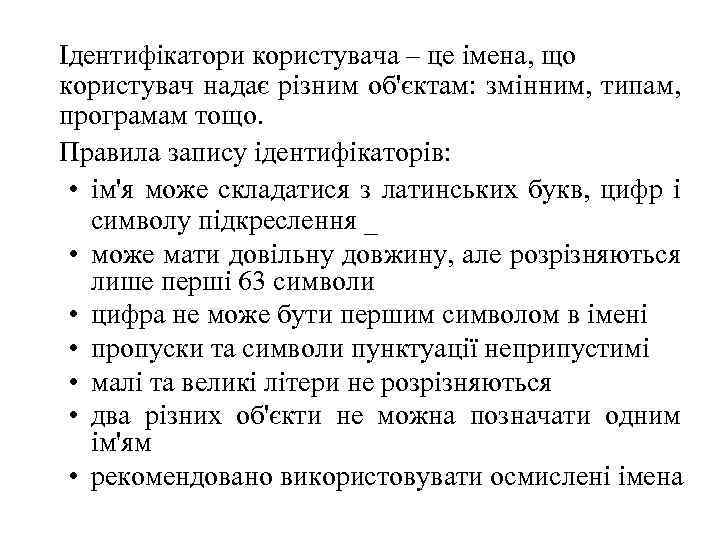 Ідентифікатори користувача – це імена, що користувач надає різним об'єктам: змінним, типам, програмам тощо.

Правила запису ідентифікаторів:

• ім'я може складатися з латинських букв, цифр і символу підкреслення _
• може мати довільну довжину, але розрізняються лише перші 63 символи
• цифра не може бути першим символом в імені
• пропуски та символи пунктуації неприпустимі
• малі та великі літери не розрізняються
• два різних об'єкти не можна позначати одним ім'ям
• рекомендовано використовувати осмислені імена